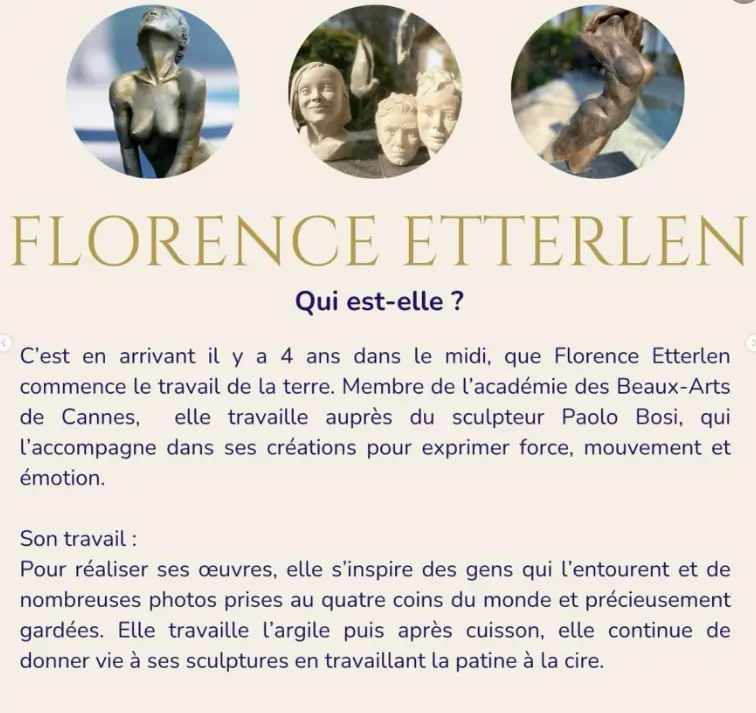 FLORENCE ETTERLEN

Qui est-elle ?

C'est en arrivant il y a 4 ans dans le midi, que Florence Etterlen commence le travail de la terre. Membre de l'académie des Beaux-Arts de Cannes, elle travaille auprès du sculpteur Paolo Bosi, qui l'accompagne dans ses créations pour exprimer force, mouvement et émotion.

Son travail :
Pour réaliser ses œuvres, elle s'inspire des gens qui l'entourent et de nombreuses photos prises au quatre coins du monde et précieusement gardées. Elle travaille l'argile puis après cuisson, elle continue de donner vie à ses sculptures en travaillant la patine à la cire.